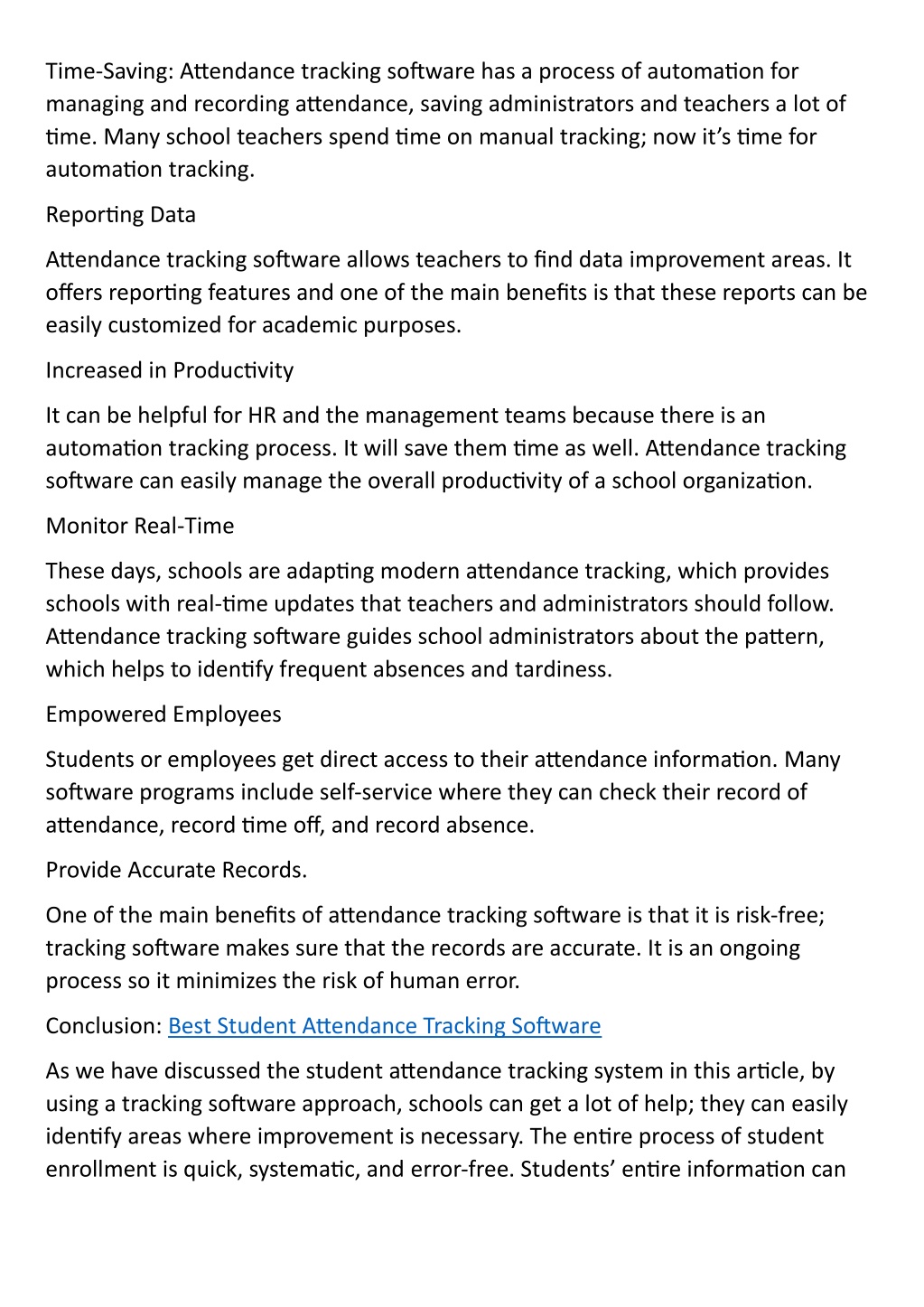 Time-Saving: Attendance tracking software has a process of automation for managing and recording attendance, saving administrators and teachers a lot of time. Many school teachers spend time on manual tracking; now it's time for automation tracking.

Reporting Data

Attendance tracking software allows teachers to find data improvement areas. It offers reporting features and one of the main benefits is that these reports can be easily customized for academic purposes.

Increased in Productivity

It can be helpful for HR and the management teams because there is an automation tracking process. It will save them time as well. Attendance tracking software can easily manage the overall productivity of a school organization.

Monitor Real-Time

These days, schools are adapting modern attendance tracking, which provides schools with real-time updates that teachers and administrators should follow. Attendance tracking software guides school administrators about the pattern, which helps to identify frequent absences and tardiness.

Empowered Employees

Students or employees get direct access to their attendance information. Many software programs include self-service where they can check their record of attendance, record time off, and record absence.

Provide Accurate Records.

One of the main benefits of attendance tracking software is that it is risk-free; tracking software makes sure that the records are accurate. It is an ongoing process so it minimizes the risk of human error.

Conclusion: Best Student Attendance Tracking Software

As we have discussed the student attendance tracking system in this article, by using a tracking software approach, schools can get a lot of help; they can easily identify areas where improvement is necessary. The entire process of student enrollment is quick, systematic, and error-free. Students' entire information can